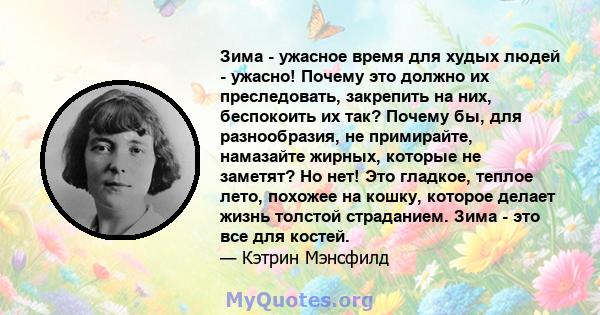 Зима - ужасное время для худых людей - ужасно! Почему это должно их преследовать, закрепить на них, беспокоить их так? Почему бы, для разнообразия, не примирайте, намазайте жирных, которые не заметят? Но нет! Это гладкое, теплое лето, похожее на кошку, которое делает жизнь толстой страданием. Зима - это все для костей.
— Кэтрин Мэнсфилд

MyQuotes.org